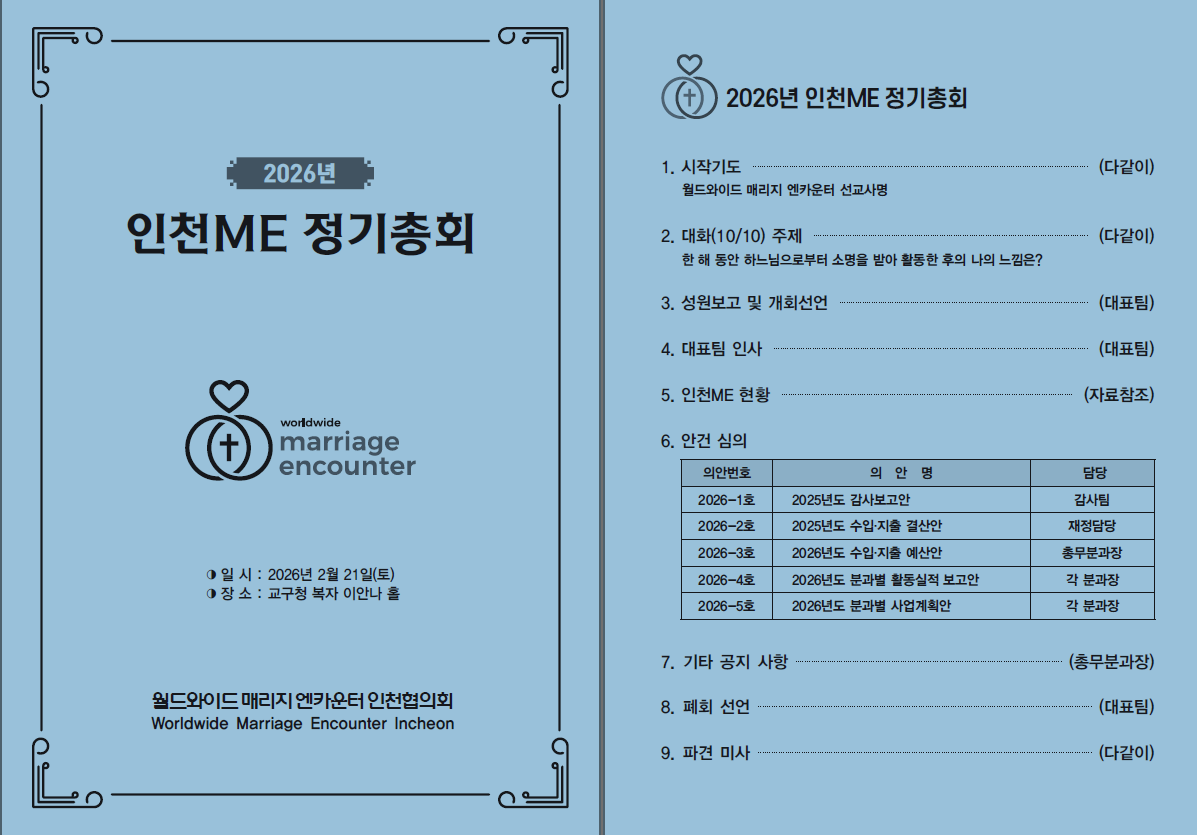 2026년

인천ME 정기총회

worldwide
marriage
encounter

◑ 일 시 : 2026년 2월 21일(토)
◑ 장 소 : 교구청 복자 이안나 홀

월드와이드 매리지 엔카운터 인천협의회
Worldwide Marriage Encounter Incheon

2026년 인천ME 정기총회

1. 시작기도 (다같이)
월드와이드 매리지 엔카운터 선교사명

2. 대화(10/10) 주제 (다같이)
한 해 동안 하느님으로부터 소명을 받아 활동한 후의 나의 느낌은?

3. 성원보고 및 개회선언 (대표팀)

4. 대표팀 인사 (대표팀)

5. 인천ME 현황 (자료참조)

6. 안건 심의

| 의안번호 | 의 안 명 | 담당 |
|---|---|---|
| 2026-1호 | 2025년도 감사보고안 | 감사팀 |
| 2026-2호 | 2025년도 수입·지출 결산안 | 재정담당 |
| 2026-3호 | 2026년도 수입·지출 예산안 | 총무분과장 |
| 2026-4호 | 2026년도 분과별 활동실적 보고안 | 각 분과장 |
| 2026-5호 | 2026년도 분과별 사업계획안 | 각 분과장 |

7. 기타 공지 사항 (총무분과장)

8. 폐회 선언 (대표팀)

9. 파견 미사 (다같이)